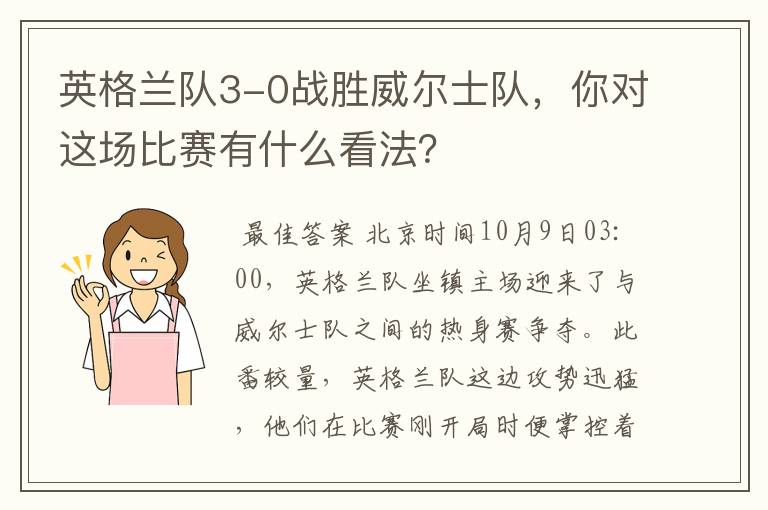 英格兰队3-0战胜威尔士队，你对这场比赛有什么看法?

最佳答案 北京时间10月9日03:00，英格兰队坐镇主场迎来了与威尔士队之间的热身赛争夺。此番较量，英格兰队这边攻势迅猛，他们在比赛刚开局时便掌控着